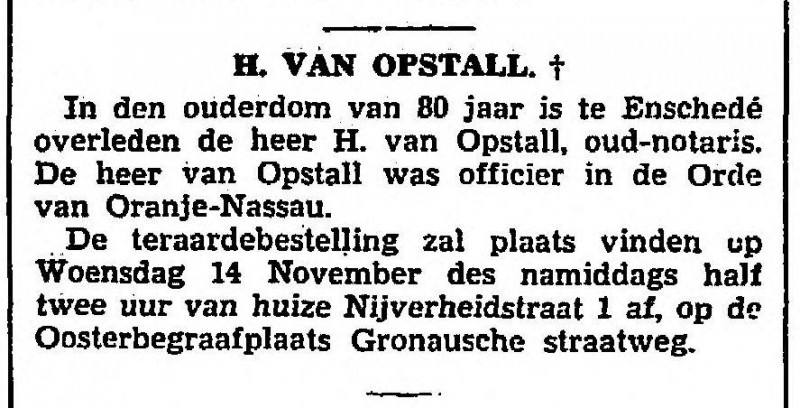 H. VAN OPSTALL. †

In den ouderdom van 80 jaar is te Enschedé overleden de heer H. van Opstall, oud-notaris. De heer van Opstall was officier in de Orde van Oranje-Nassau.

De teraardebestelling zal plaats vinden op Woensdag 14 November des namiddags half twee uur van huize Nijverheidstraat 1 af, op de Oosterbegraafplaats Gronausche straatweg.